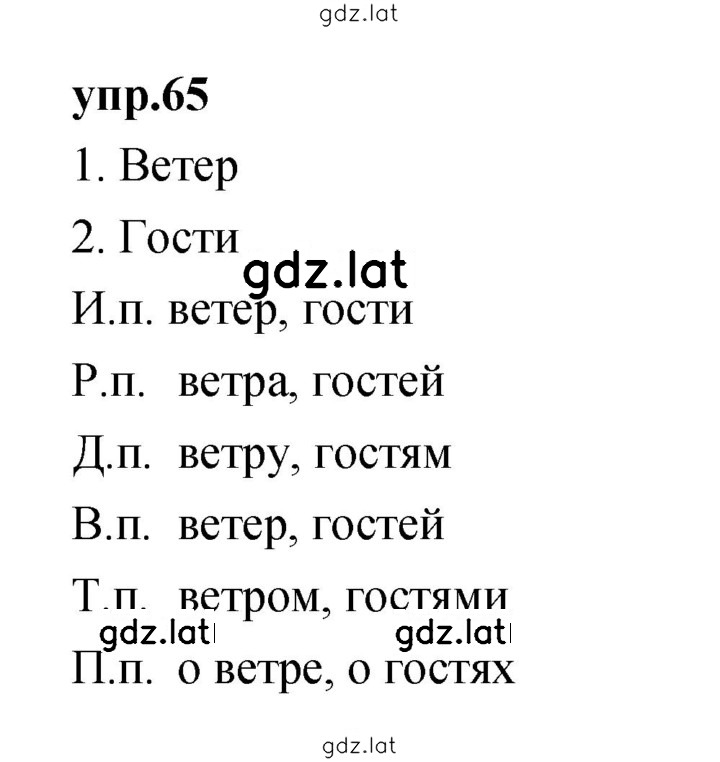 gdz.lat

упр.65

1. Ветер

2. Гости

gdz.lat

И.п. ветер, гости

Р.п. ветра, гостей

Д.п. ветру, гостям

В.п. ветер, гостей

Т.п. ветром, гостями

gdz.lat gdz.lat

П.п. о ветре, о гостях

gdz.lat